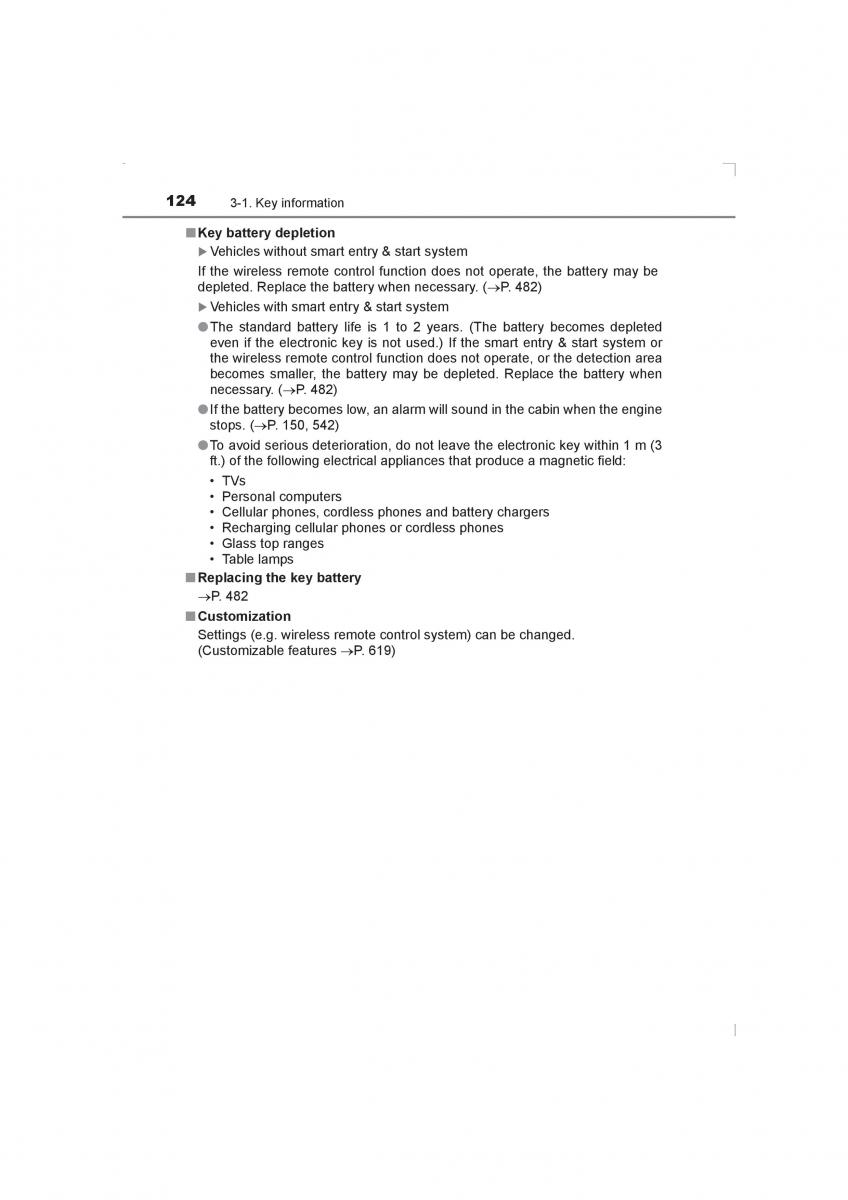 124 3-1. Key information

■ Key battery depletion

▶ Vehicles without smart entry & start system

If the wireless remote control function does not operate, the battery may be depleted. Replace the battery when necessary. (→P. 482)

▶ Vehicles with smart entry & start system

● The standard battery life is 1 to 2 years. (The battery becomes depleted even if the electronic key is not used.) If the smart entry & start system or the wireless remote control function does not operate, or the detection area becomes smaller, the battery may be depleted. Replace the battery when necessary. (→P. 482)

● If the battery becomes low, an alarm will sound in the cabin when the engine stops. (→P. 150, 542)

● To avoid serious deterioration, do not leave the electronic key within 1 m (3 ft.) of the following electrical appliances that produce a magnetic field:

• TVs
• Personal computers
• Cellular phones, cordless phones and battery chargers
• Recharging cellular phones or cordless phones
• Glass top ranges
• Table lamps

■ Replacing the key battery

→P. 482

■ Customization

Settings (e.g. wireless remote control system) can be changed. (Customizable features →P. 619)